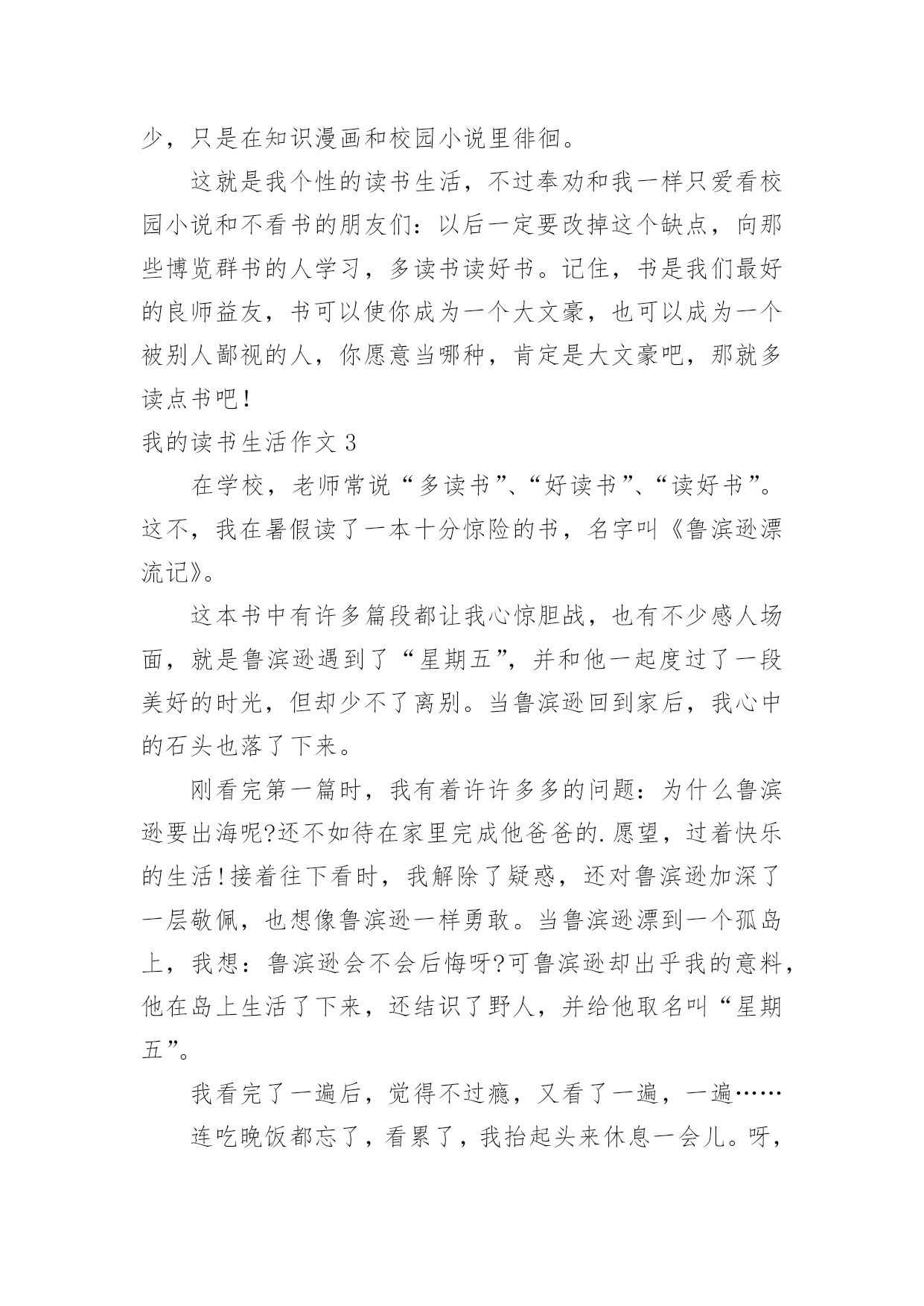 少，只是在知识漫画和校园小说里徘徊。

这就是我个性的读书生活，不过奉劝和我一样只爱看校园小说和不看书的朋友们：以后一定要改掉这个缺点，向那些博览群书的人学习，多读书读好书。记住，书是我们最好的良师益友，书可以使你成为一个大文豪，也可以成为一个被别人鄙视的人，你愿意当哪种，肯定是大文豪吧，那就多读点书吧！

我的读书生活作文 3

在学校，老师常说“多读书”、“好读书”、“读好书”。这不，我在暑假读了一本十分惊险的书，名字叫《鲁滨逊漂流记》。

这本书中有许多篇段都让我心惊胆战，也有不少感人场面，就是鲁滨逊遇到了“星期五”，并和他一起度过了一段美好的时光，但却少不了离别。当鲁滨逊回到家后，我心中的石头也落了下来。

刚看完第一篇时，我有着许许多多的问题：为什么鲁滨逊要出海呢?还不如待在家里完成他爸爸的.愿望，过着快乐的生活!接着往下看时，我解除了疑惑，还对鲁滨逊加深了一层敬佩，也想像鲁滨逊一样勇敢。当鲁滨逊漂到一个孤岛上，我想：鲁滨逊会不会后悔呀?可鲁滨逊却出乎我的意料，他在岛上生活了下来，还结识了野人，并给他取名叫“星期五”。

我看完了一遍后，觉得不过瘾，又看了一遍，一遍……

连吃晚饭都忘了，看累了，我抬起头来休息一会儿。呀，